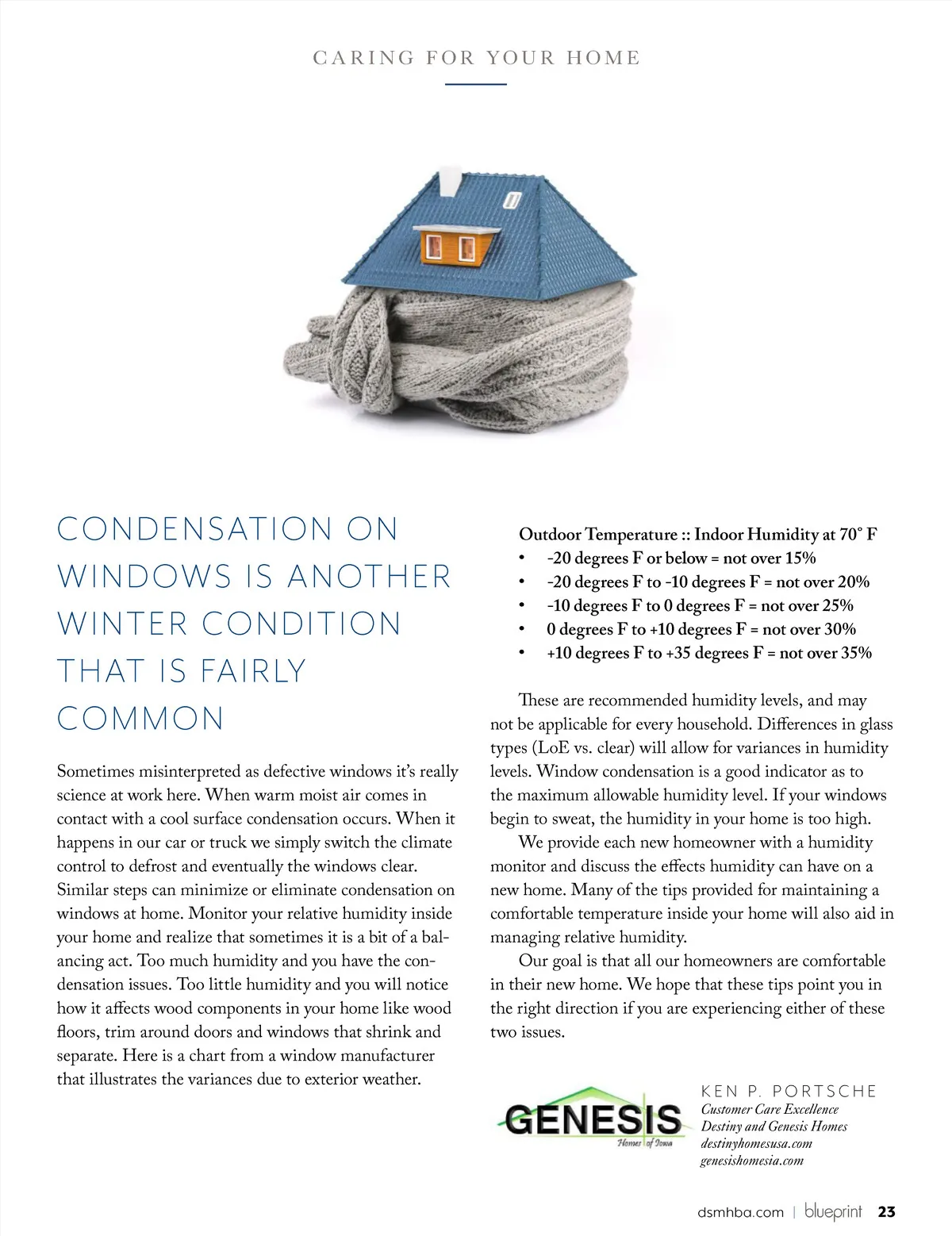 CARING FOR YOUR HOME

CONDENSATION ON WINDOWS IS ANOTHER WINTER CONDITION THAT IS FAIRLY COMMON

Sometimes misinterpreted as defective windows it's really science at work here. When warm moist air comes in contact with a cool surface condensation occurs. When it happens in our car or truck we simply switch the climate control to defrost and eventually the windows clear. Similar steps can minimize or eliminate condensation on windows at home. Monitor your relative humidity inside your home and realize that sometimes it is a bit of a balancing act. Too much humidity and you have the condensation issues. Too little humidity and you will notice how it affects wood components in your home like wood floors, trim around doors and windows that shrink and separate. Here is a chart from a window manufacturer that illustrates the variances due to exterior weather.

Outdoor Temperature :: Indoor Humidity at 70° F
• -20 degrees F or below = not over 15%
• -20 degrees F to -10 degrees F = not over 20%
• -10 degrees F to 0 degrees F = not over 25%
• 0 degrees F to +10 degrees F = not over 30%
• +10 degrees F to +35 degrees F = not over 35%

These are recommended humidity levels, and may not be applicable for every household. Differences in glass types (LoE vs. clear) will allow for variances in humidity levels. Window condensation is a good indicator as to the maximum allowable humidity level. If your windows begin to sweat, the humidity in your home is too high.

We provide each new homeowner with a humidity monitor and discuss the effects humidity can have on a new home. Many of the tips provided for maintaining a comfortable temperature inside your home will also aid in managing relative humidity.

Our goal is that all our homeowners are comfortable in their new home. We hope that these tips point you in the right direction if you are experiencing either of these two issues.

GENESIS Homes of Iowa

KEN P. PORTSCHE
Customer Care Excellence
Destiny and Genesis Homes
destinyhomesusa.com
genesishomesia.com

dsmhba.com | blueprint 23